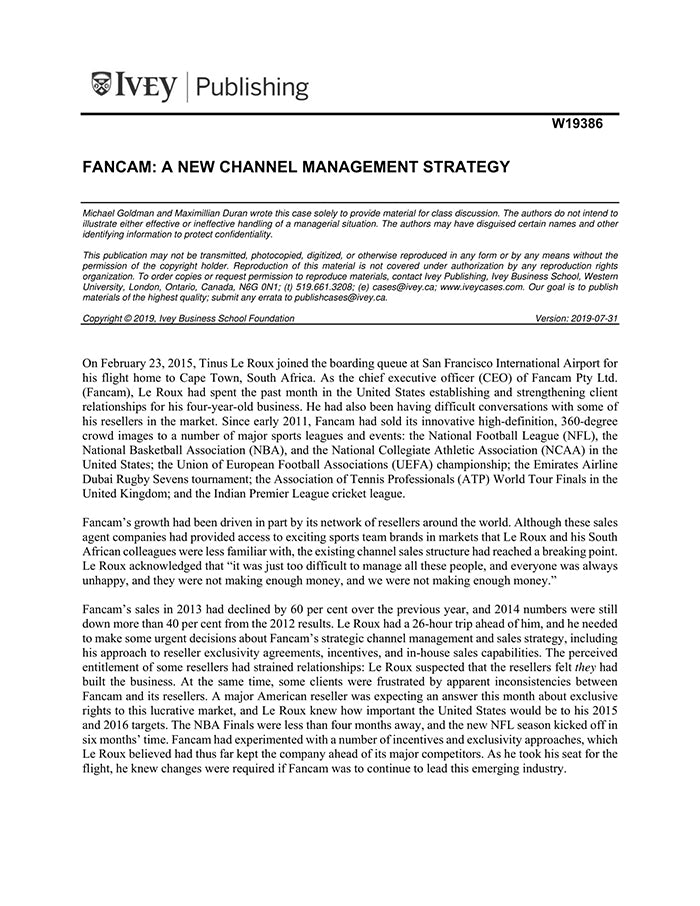 IVEY | Publishing

W19386

FANCAM: A NEW CHANNEL MANAGEMENT STRATEGY

Michael Goldman and Maximillian Duran wrote this case solely to provide material for class discussion. The authors do not intend to illustrate either effective or ineffective handling of a managerial situation. The authors may have disguised certain names and other identifying information to protect confidentiality.

This publication may not be transmitted, photocopied, digitized, or otherwise reproduced in any form or by any means without the permission of the copyright holder. Reproduction of this material is not covered under authorization by any reproduction rights organization. To order copies or request permission to reproduce materials, contact Ivey Publishing, Ivey Business School, Western University, London, Ontario, Canada, N6G 0N1; (t) 519.661.3208; (e) cases@ivey.ca; www.iveycases.com. Our goal is to publish materials of the highest quality; submit any errata to publishcases@ivey.ca.

Copyright © 2019, Ivey Business School Foundation Version: 2019-07-31

On February 23, 2015, Tinus Le Roux joined the boarding queue at San Francisco International Airport for his flight home to Cape Town, South Africa. As the chief executive officer (CEO) of Fancam Pty Ltd. (Fancam), Le Roux had spent the past month in the United States establishing and strengthening client relationships for his four-year-old business. He had also been having difficult conversations with some of his resellers in the market. Since early 2011, Fancam had sold its innovative high-definition, 360-degree crowd images to a number of major sports leagues and events: the National Football League (NFL), the National Basketball Association (NBA), and the National Collegiate Athletic Association (NCAA) in the United States; the Union of European Football Associations (UEFA) championship; the Emirates Airline Dubai Rugby Sevens tournament; the Association of Tennis Professionals (ATP) World Tour Finals in the United Kingdom; and the Indian Premier League cricket league.

Fancam's growth had been driven in part by its network of resellers around the world. Although these sales agent companies had provided access to exciting sports team brands in markets that Le Roux and his South African colleagues were less familiar with, the existing channel sales structure had reached a breaking point. Le Roux acknowledged that "it was just too difficult to manage all these people, and everyone was always unhappy, and they were not making enough money, and we were not making enough money."

Fancam's sales in 2013 had declined by 60 per cent over the previous year, and 2014 numbers were still down more than 40 per cent from the 2012 results. Le Roux had a 26-hour trip ahead of him, and he needed to make some urgent decisions about Fancam's strategic channel management and sales strategy, including his approach to reseller exclusivity agreements, incentives, and in-house sales capabilities. The perceived entitlement of some resellers had strained relationships: Le Roux suspected that the resellers felt they had built the business. At the same time, some clients were frustrated by apparent inconsistencies between Fancam and its resellers. A major American reseller was expecting an answer this month about exclusive rights to this lucrative market, and Le Roux knew how important the United States would be to his 2015 and 2016 targets. The NBA Finals were less than four months away, and the new NFL season kicked off in six months' time. Fancam had experimented with a number of incentives and exclusivity approaches, which Le Roux believed had thus far kept the company ahead of its major competitors. As he took his seat for the flight, he knew changes were required if Fancam was to continue to lead this emerging industry.